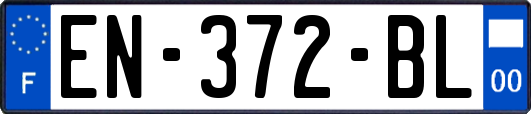 F

EN-372-BL

00